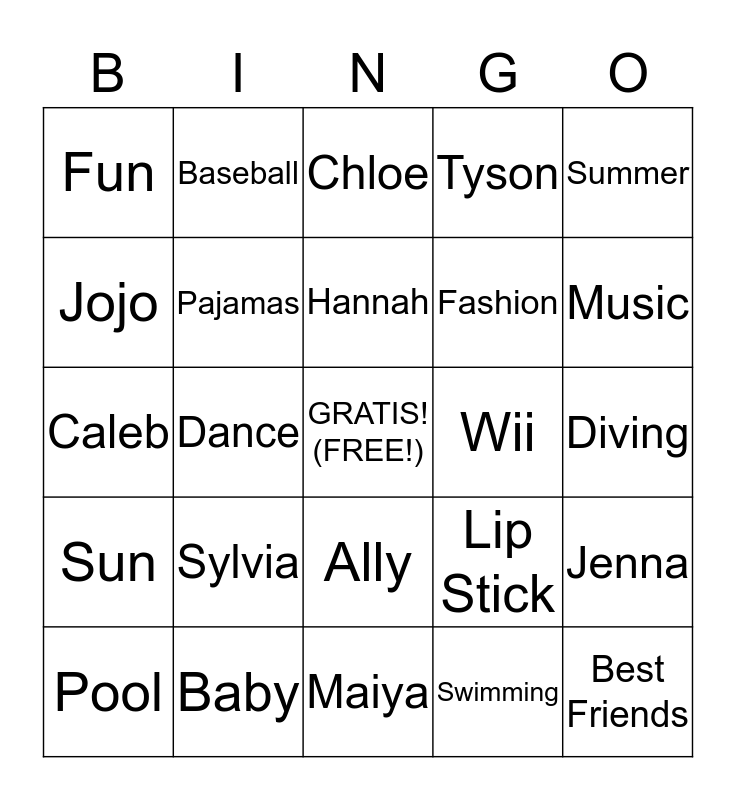 | B | I | N | G | O |
|---|---|---|---|---|
| Fun | Baseball | Chloe | Tyson | Summer |
| Jojo | Pajamas | Hannah | Fashion | Music |
| Caleb | Dance | GRATIS! (FREE!) | Wii | Diving |
| Sun | Sylvia | Ally | Lip Stick | Jenna |
| Pool | Baby | Maiya | Swimming | Best Friends |